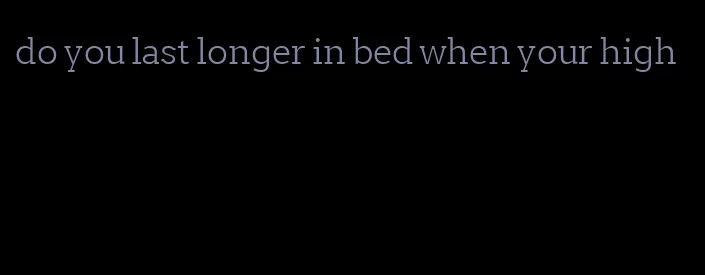 do you last longer in bed when your high